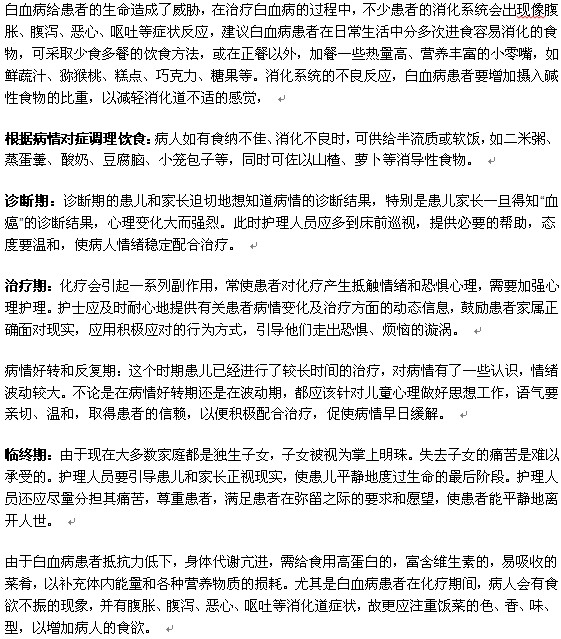 白血病给患者的生命造成了威胁，在治疗白血病的过程中，不少患者的消化系统会出现像腹胀、腹泻、恶心、呕吐等症状反应，建议白血病患者在日常生活中分多次进食容易消化的食物，可采取少食多餐的饮食方法，或在正餐以外，加餐一些热量高、营养丰富的小零嘴，如鲜蔬汁、猕猴桃、糕点、巧克力、糖果等。消化系统的不良反应，白血病患者要增加摄入碱性食物的比重，以减轻消化道不适的感觉，

根据病情对症调理饮食：病人如有食纳不佳、消化不良时，可供给半流质或软饭，如二米粥、蒸蛋羹、酸奶、豆腐脑、小笼包子等，同时可佐以山楂、萝卜等消导性食物。

诊断期：诊断期的患儿和家长迫切地想知道病情的诊断结果，特别是患儿家长一旦得知“血癌”的诊断结果，心理变化大而强烈。此时护理人员应多到床前巡视，提供必要的帮助，态度要温和，使病人情绪稳定配合治疗。

治疗期：化疗会引起一系列副作用，常使患者对化疗产生抵触情绪和恐惧心理，需要加强心理护理。护士应及时耐心地提供有关患者病情变化及治疗方面的动态信息，鼓励患者家属正确面对现实，应用积极应对的行为方式，引导他们走出恐惧、烦恼的漩涡。

病情好转和反复期：这个时期患儿已经进行了较长时间的治疗，对病情有了一些认识，情绪波动较大。不论是在病情好转期还是在波动期，都应该针对儿童心理做好思想工作，语气要亲切、温和，取得患者的信赖，以便积极配合治疗，促使病情早日缓解。

临终期：由于现在大多数家庭都是独生子女，子女被视为掌上明珠。失去子女的痛苦是难以承受的。护理人员要引导患儿和家长正视现实，使患儿平静地度过生命的最后阶段。护理人员还应尽量分担其痛苦，尊重患者，满足患者在弥留之际的要求和愿望，使患者能平静地离开人世。

由于白血病患者抵抗力低下，身体代谢亢进，需给食用高蛋白的，富含维生素的，易吸收的菜肴，以补充体内能量和各种营养物质的损耗。尤其是白血病患者在化疗期间，病人会有食欲不振的现象，并有腹胀、腹泻、恶心、呕吐等消化道症状，故更应注重饭菜的色、香、味、型，以增加病人的食欲。